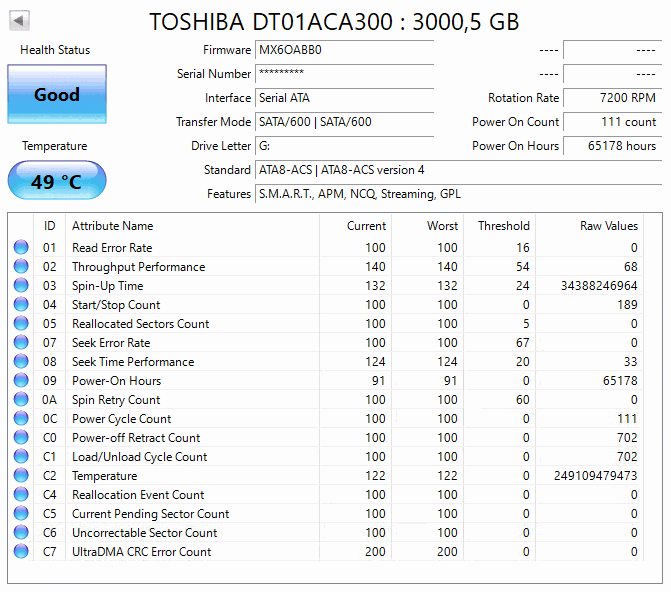 TOSHIBA DT01ACA300 : 3000,5 GB

Health Status
Good
Temperature
49 °C

Firmware MX6OABB0
Serial Number *********
Interface Serial ATA
Transfer Mode SATA/600 | SATA/600
Drive Letter G:
Standard ATA8-ACS | ATA8-ACS version 4
Features S.M.A.R.T., APM, NCQ, Streaming, GPL

---- ----
---- ----
Rotation Rate 7200 RPM
Power On Count 111 count
Power On Hours 65178 hours

| ID | Attribute Name | Current | Worst | Threshold | Raw Values |
|---|---|---|---|---|---|
| 01 | Read Error Rate | 100 | 100 | 16 | 0 |
| 02 | Throughput Performance | 140 | 140 | 54 | 68 |
| 03 | Spin-Up Time | 132 | 132 | 24 | 34388246964 |
| 04 | Start/Stop Count | 100 | 100 | 0 | 189 |
| 05 | Reallocated Sectors Count | 100 | 100 | 5 | 0 |
| 07 | Seek Error Rate | 100 | 100 | 67 | 0 |
| 08 | Seek Time Performance | 124 | 124 | 20 | 33 |
| 09 | Power-On Hours | 91 | 91 | 0 | 65178 |
| 0A | Spin Retry Count | 100 | 100 | 60 | 0 |
| 0C | Power Cycle Count | 100 | 100 | 0 | 111 |
| C0 | Power-off Retract Count | 100 | 100 | 0 | 702 |
| C1 | Load/Unload Cycle Count | 100 | 100 | 0 | 702 |
| C2 | Temperature | 122 | 122 | 0 | 249109479473 |
| C4 | Reallocation Event Count | 100 | 100 | 0 | 0 |
| C5 | Current Pending Sector Count | 100 | 100 | 0 | 0 |
| C6 | Uncorrectable Sector Count | 100 | 100 | 0 | 0 |
| C7 | UltraDMA CRC Error Count | 200 | 200 | 0 | 0 |